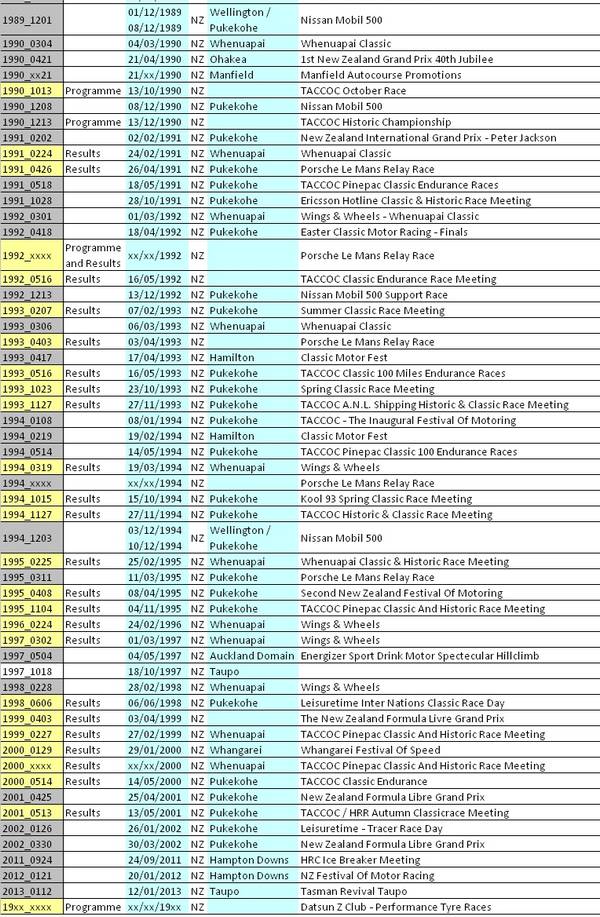 | | | | | | |
|---|---|---|---|---|---|
| 1989_1201 | | 01/12/1989 08/12/1989 | NZ | Wellington / Pukekohe | Nissan Mobil 500 |
| 1990_0304 | | 04/03/1990 | NZ | Whenuapai | Whenuapai Classic |
| 1990_0421 | | 21/04/1990 | NZ | Ohakea | 1st New Zealand Grand Prix 40th Jubilee |
| 1990_xx21 | | 21/xx/1990 | NZ | Manfield | Manfield Autocourse Promotions |
| 1990_1013 | Programme | 13/10/1990 | NZ | | TACCOC October Race |
| 1990_1208 | | 08/12/1990 | NZ | Pukekohe | Nissan Mobil 500 |
| 1990_1213 | Programme | 13/12/1990 | NZ | | TACCOC Historic Championship |
| 1991_0202 | | 02/02/1991 | NZ | Pukekohe | New Zealand International Grand Prix - Peter Jackson |
| 1991_0224 | Results | 24/02/1991 | NZ | Whenuapai | Whenuapai Classic |
| 1991_0426 | Results | 26/04/1991 | NZ | Pukekohe | Porsche Le Mans Relay Race |
| 1991_0518 | | 18/05/1991 | NZ | Pukekohe | TACCOC Pinepac Classic Endurance Races |
| 1991_1028 | | 28/10/1991 | NZ | Pukekohe | Ericsson Hotline Classic & Historic Race Meeting |
| 1992_0301 | | 01/03/1992 | NZ | Whenuapai | Wings & Wheels - Whenuapai Classic |
| 1992_0418 | | 18/04/1992 | NZ | Pukekohe | Easter Classic Motor Racing - Finals |
| 1992_xxxx | Programme and Results | xx/xx/1992 | NZ | | Porsche Le Mans Relay Race |
| 1992_0516 | Results | 16/05/1992 | NZ | | TACCOC Classic Endurance Race Meeting |
| 1992_1213 | | 13/12/1992 | NZ | Pukekohe | Nissan Mobil 500 Support Race |
| 1993_0207 | Results | 07/02/1993 | NZ | Pukekohe | Summer Classic Race Meeting |
| 1993_0306 | | 06/03/1993 | NZ | Whenuapai | Whenuapai Classic |
| 1993_0403 | Results | 03/04/1993 | NZ | | Porsche Le Mans Relay Race |
| 1993_0417 | | 17/04/1993 | NZ | Hamilton | Classic Motor Fest |
| 1993_0516 | Results | 16/05/1993 | NZ | Pukekohe | TACCOC Classic 100 Miles Endurance Races |
| 1993_1023 | Results | 23/10/1993 | NZ | Pukekohe | Spring Classic Race Meeting |
| 1993_1127 | Results | 27/11/1993 | NZ | Pukekohe | TACCOC A.N.L. Shipping Historic & Classic Race Meeting |
| 1994_0108 | | 08/01/1994 | NZ | Pukekohe | TACCOC - The Inaugural Festival Of Motoring |
| 1994_0219 | | 19/02/1994 | NZ | Hamilton | Classic Motor Fest |
| 1994_0514 | | 14/05/1994 | NZ | Pukekohe | TACCOC Pinepac Classic 100 Endurance Races |
| 1994_0319 | Results | 19/03/1994 | NZ | Whenuapai | Wings & Wheels |
| 1994_xxxx | | xx/xx/1994 | NZ | | Porsche Le Mans Relay Race |
| 1994_1015 | Results | 15/10/1994 | NZ | Pukekohe | Kool 93 Spring Classic Race Meeting |
| 1994_1127 | Results | 27/11/1994 | NZ | Pukekohe | TACCOC Historic & Classic Race Meeting |
| 1994_1203 | | 03/12/1994 10/12/1994 | NZ | Wellington / Pukekohe | Nissan Mobil 500 |
| 1995_0225 | Results | 25/02/1995 | NZ | Whenuapai | Whenuapai Classic & Historic Race Meeting |
| 1995_0311 | | 11/03/1995 | NZ | Pukekohe | Porsche Le Mans Relay Race |
| 1995_0408 | Results | 08/04/1995 | NZ | Pukekohe | Second New Zealand Festival Of Motoring |
| 1995_1104 | Results | 04/11/1995 | NZ | Pukekohe | TACCOC Pinepac Classic And Historic Race Meeting |
| 1996_0224 | Results | 24/02/1996 | NZ | Whenuapai | Wings & Wheels |
| 1997_0302 | Results | 01/03/1997 | NZ | Whenuapai | Wings & Wheels |
| 1997_0504 | | 04/05/1997 | NZ | Auckland Domain | Energizer Sport Drink Motor Spectecular Hillclimb |
| 1997_1018 | | 18/10/1997 | NZ | Taupo | |
| 1998_0228 | | 28/02/1998 | NZ | Whenuapai | Wings & Wheels |
| 1998_0606 | Results | 06/06/1998 | NZ | Pukekohe | Leisuretime Inter Nations Classic Race Day |
| 1999_0403 | Results | 03/04/1999 | NZ | | The New Zealand Formula Livre Grand Prix |
| 1999_0227 | Results | 27/02/1999 | NZ | Whenuapai | TACCOC Pinepac Classic And Historic Race Meeting |
| 2000_0129 | Results | 29/01/2000 | NZ | Whangarei | Whangarei Festival Of Speed |
| 2000_xxxx | Results | xx/xx/2000 | NZ | Whenuapai | TACCOC Pinepac Classic And Historic Race Meeting |
| 2000_0514 | Results | 14/05/2000 | NZ | Pukekohe | TACCOC Classic Endurance |
| 2001_0425 | | 25/04/2001 | NZ | Pukekohe | New Zealand Formula Libre Grand Prix |
| 2001_0513 | Results | 13/05/2001 | NZ | Pukekohe | TACCOC / HRR Autumn Classicrace Meeting |
| 2002_0126 | | 26/01/2002 | NZ | Pukekohe | Leisuretime - Tracer Race Day |
| 2002_0330 | | 30/03/2002 | NZ | Pukekohe | New Zealand Formula Libre Grand Prix |
| 2011_0924 | | 24/09/2011 | NZ | Hampton Downs | HRC Ice Breaker Meeting |
| 2012_0121 | | 20/01/2012 | NZ | Hampton Downs | NZ Festival Of Motor Racing |
| 2013_0112 | | 12/01/2013 | NZ | Taupo | Tasman Revival Taupo |
| 19xx_xxxx | Programme | xx/xx/19xx | NZ | | Datsun Z Club - Performance Tyre Races |